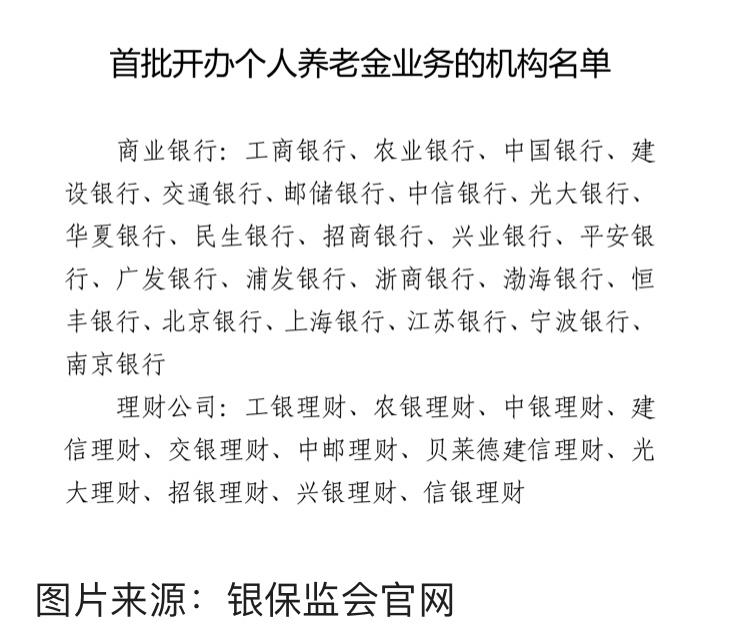 首批开办个人养老金业务的机构名单

商业银行：工商银行、农业银行、中国银行、建设银行、交通银行、邮储银行、中信银行、光大银行、华夏银行、民生银行、招商银行、兴业银行、平安银行、广发银行、浦发银行、浙商银行、渤海银行、恒丰银行、北京银行、上海银行、江苏银行、宁波银行、南京银行

理财公司：工银理财、农银理财、中银理财、建信理财、交银理财、中邮理财、贝莱德建信理财、光大理财、招银理财、兴银理财、信银理财

图片来源：银保监会官网